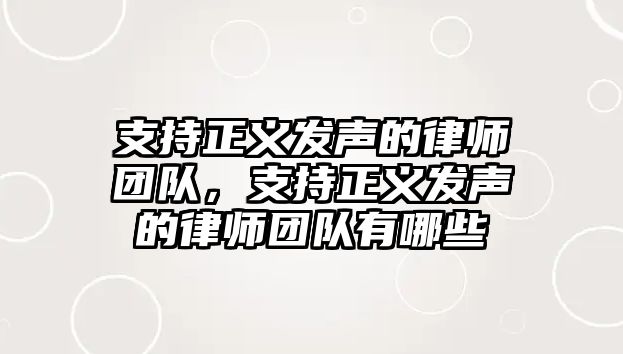 支持正义发声的律师团队，支持正义发声的律师团队有哪些